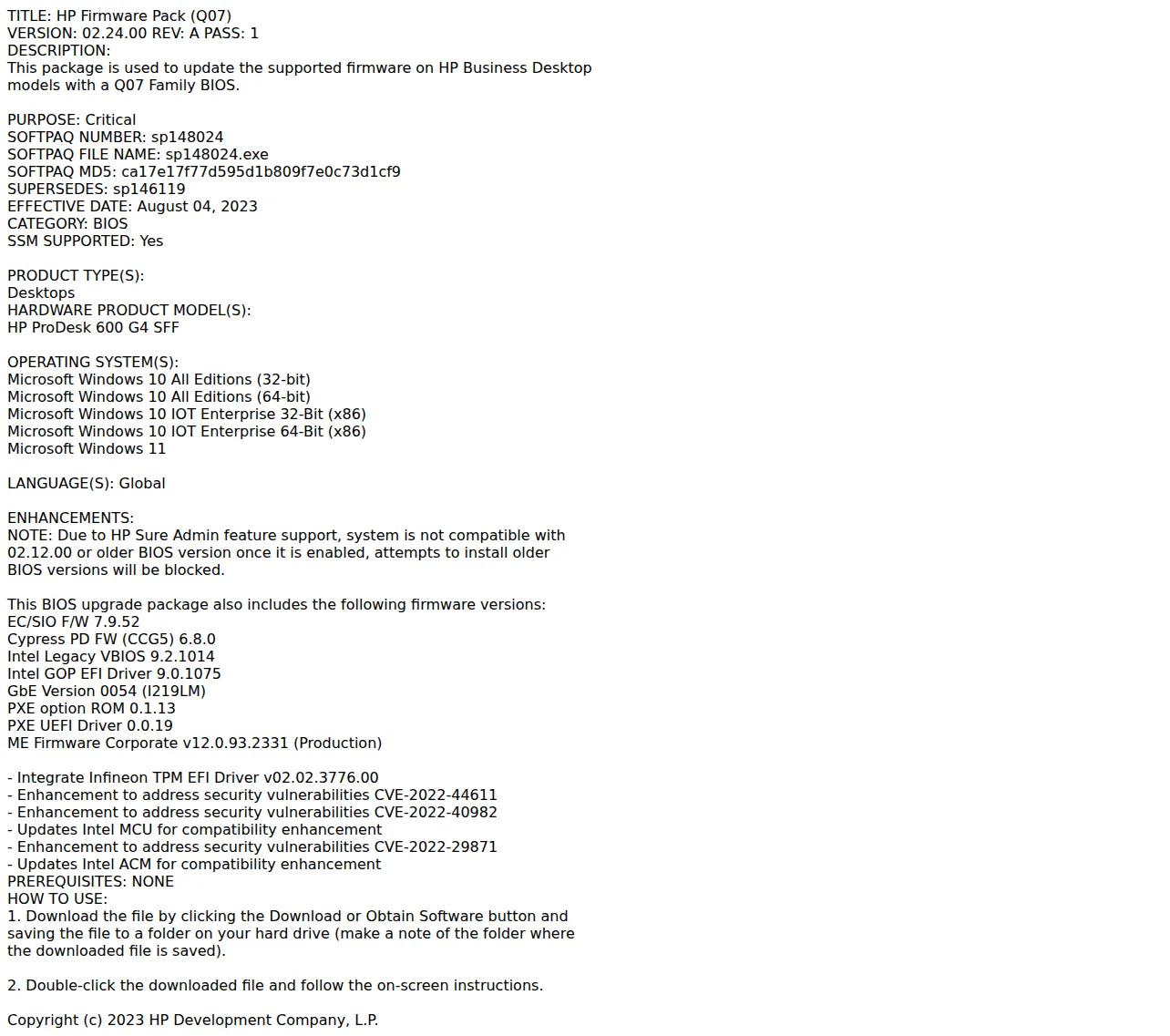 TITLE: HP Firmware Pack (Q07)
VERSION: 02.24.00 REV: A PASS: 1
DESCRIPTION:
This package is used to update the supported firmware on HP Business Desktop models with a Q07 Family BIOS.

PURPOSE: Critical
SOFTPAQ NUMBER: sp148024
SOFTPAQ FILE NAME: sp148024.exe
SOFTPAQ MD5: ca17e17f77d595d1b809f7e0c73d1cf9
SUPERSEDES: sp146119
EFFECTIVE DATE: August 04, 2023
CATEGORY: BIOS
SSM SUPPORTED: Yes

PRODUCT TYPE(S):
Desktops
HARDWARE PRODUCT MODEL(S):
HP ProDesk 600 G4 SFF

OPERATING SYSTEM(S):
Microsoft Windows 10 All Editions (32-bit)
Microsoft Windows 10 All Editions (64-bit)
Microsoft Windows 10 IOT Enterprise 32-Bit (x86)
Microsoft Windows 10 IOT Enterprise 64-Bit (x86)
Microsoft Windows 11

LANGUAGE(S): Global

ENHANCEMENTS:
NOTE: Due to HP Sure Admin feature support, system is not compatible with 02.12.00 or older BIOS version once it is enabled, attempts to install older BIOS versions will be blocked.

This BIOS upgrade package also includes the following firmware versions:
EC/SIO F/W 7.9.52
Cypress PD FW (CCG5) 6.8.0
Intel Legacy VBIOS 9.2.1014
Intel GOP EFI Driver 9.0.1075
GbE Version 0054 (I219LM)
PXE option ROM 0.1.13
PXE UEFI Driver 0.0.19
ME Firmware Corporate v12.0.93.2331 (Production)

- Integrate Infineon TPM EFI Driver v02.02.3776.00
- Enhancement to address security vulnerabilities CVE-2022-44611
- Enhancement to address security vulnerabilities CVE-2022-40982
- Updates Intel MCU for compatibility enhancement
- Enhancement to address security vulnerabilities CVE-2022-29871
- Updates Intel ACM for compatibility enhancement
PREREQUISITES: NONE
HOW TO USE:
1. Download the file by clicking the Download or Obtain Software button and saving the file to a folder on your hard drive (make a note of the folder where the downloaded file is saved).

2. Double-click the downloaded file and follow the on-screen instructions.

Copyright (c) 2023 HP Development Company, L.P.